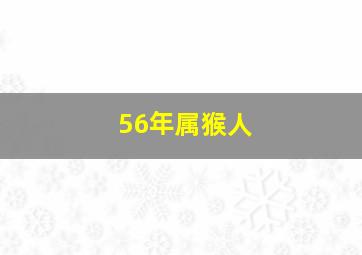 56年属猴人